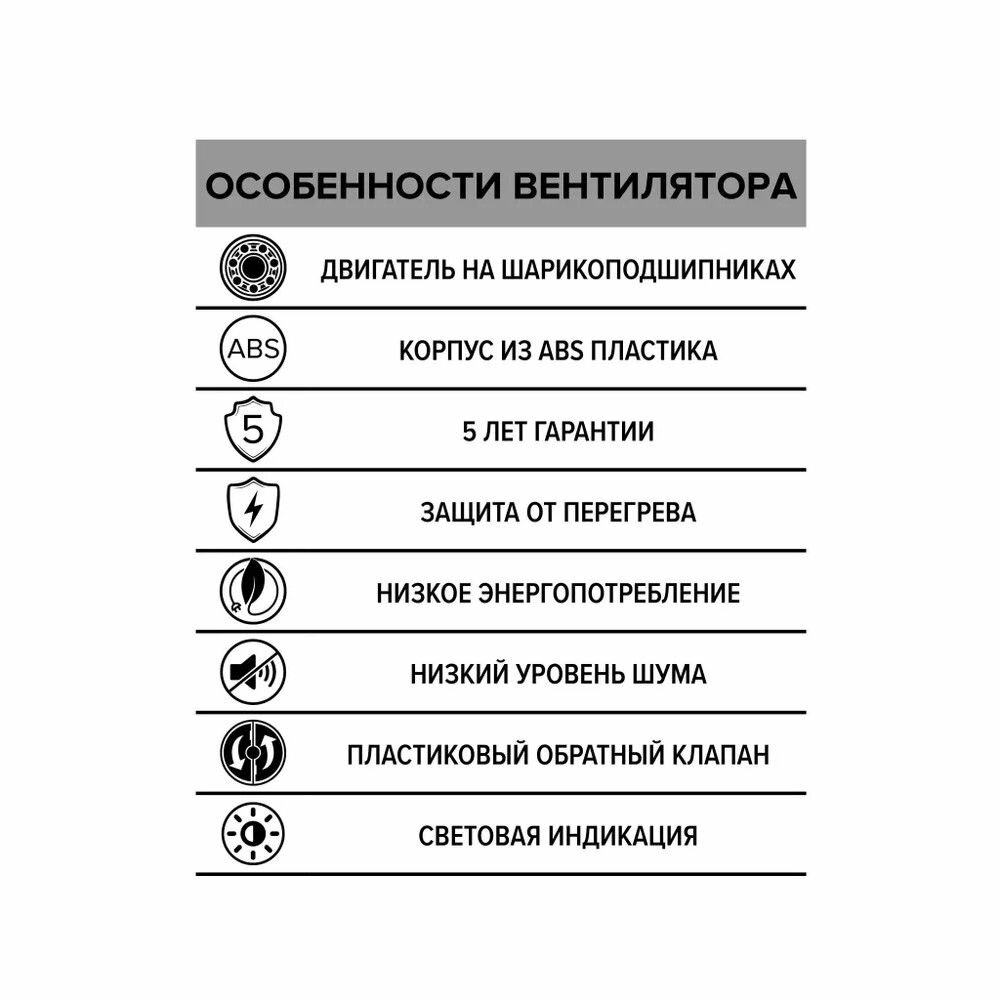 ОСОБЕННОСТИ ВЕНТИЛЯТОРА

ДВИГАТЕЛЬ НА ШАРИКОПОДШИПНИКАХ

ABS

КОРПУС ИЗ ABS ПЛАСТИКА

5

5 ЛЕТ ГАРАНТИИ

ЗАЩИТА ОТ ПЕРЕГРЕВА

НИЗКОЕ ЭНЕРГОПОТРЕБЛЕНИЕ

НИЗКИЙ УРОВЕНЬ ШУМА

ПЛАСТИКОВЫЙ ОБРАТНЫЙ КЛАПАН

СВЕТОВАЯ ИНДИКАЦИЯ